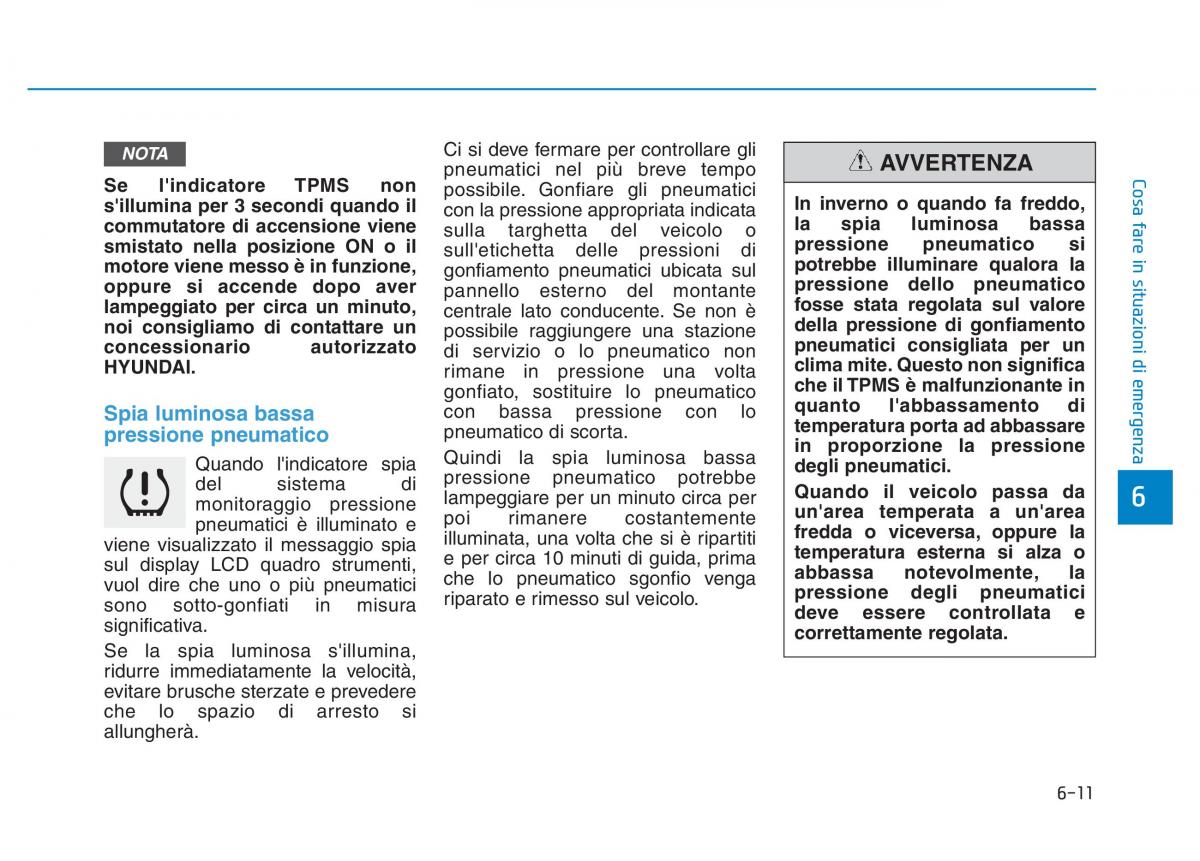 NOTA

Se l'indicatore TPMS non s'illumina per 3 secondi quando il commutatore di accensione viene smistato nella posizione ON o il motore viene messo è in funzione, oppure si accende dopo aver lampeggiato per circa un minuto, noi consigliamo di contattare un concessionario autorizzato HYUNDAI.

Spia luminosa bassa pressione pneumatico

Quando l'indicatore spia del sistema di monitoraggio pressione pneumatici è illuminato e viene visualizzato il messaggio spia sul display LCD quadro strumenti, vuol dire che uno o più pneumatici sono sotto-gonfiati in misura significativa.

Se la spia luminosa s'illumina, ridurre immediatamente la velocità, evitare brusche sterzate e prevedere che lo spazio di arresto si allungherà.

Ci si deve fermare per controllare gli pneumatici nel più breve tempo possibile. Gonfiare gli pneumatici con la pressione appropriata indicata sulla targhetta del veicolo o sull'etichetta delle pressioni di gonfiamento pneumatici ubicata sul pannello esterno del montante centrale lato conducente. Se non è possibile raggiungere una stazione di servizio o lo pneumatico non rimane in pressione una volta gonfiato, sostituire lo pneumatico con bassa pressione con lo pneumatico di scorta.

Quindi la spia luminosa bassa pressione pneumatico potrebbe lampeggiare per un minuto circa per poi rimanere costantemente illuminata, una volta che si è ripartiti e per circa 10 minuti di guida, prima che lo pneumatico sgonfio venga riparato e rimesso sul veicolo.

AVVERTENZA

In inverno o quando fa freddo, la spia luminosa bassa pressione pneumatico si potrebbe illuminare qualora la pressione dello pneumatico fosse stata regolata sul valore della pressione di gonfiamento pneumatici consigliata per un clima mite. Questo non significa che il TPMS è malfunzionante in quanto l'abbassamento di temperatura porta ad abbassare in proporzione la pressione degli pneumatici.

Quando il veicolo passa da un'area temperata a un'area fredda o viceversa, oppure la temperatura esterna si alza o abbassa notevolmente, la pressione degli pneumatici deve essere controllata e correttamente regolata.

Cosa fare in situazioni di emergenza

6

6-11